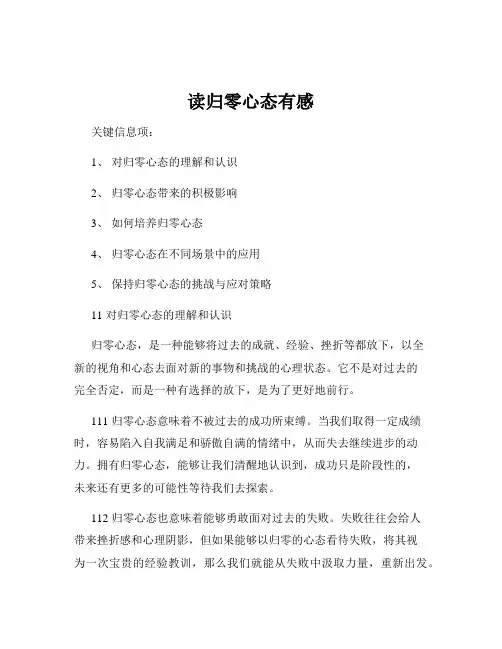 读归零心态有感

关键信息项：

1、 对归零心态的理解和认识

2、 归零心态带来的积极影响

3、 如何培养归零心态

4、 归零心态在不同场景中的应用

5、 保持归零心态的挑战与应对策略

11 对归零心态的理解和认识

归零心态，是一种能够将过去的成就、经验、挫折等都放下，以全新的视角和心态去面对新的事物和挑战的心理状态。它不是对过去的完全否定，而是一种有选择的放下，是为了更好地前行。

111 归零心态意味着不被过去的成功所束缚。当我们取得一定成绩时，容易陷入自我满足和骄傲自满的情绪中，从而失去继续进步的动力。拥有归零心态，能够让我们清醒地认识到，成功只是阶段性的，未来还有更多的可能性等待我们去探索。

112 归零心态也意味着能够勇敢面对过去的失败。失败往往会给人带来挫折感和心理阴影，但如果能够以归零的心态看待失败，将其视为一次宝贵的经验教训，那么我们就能从失败中汲取力量，重新出发。